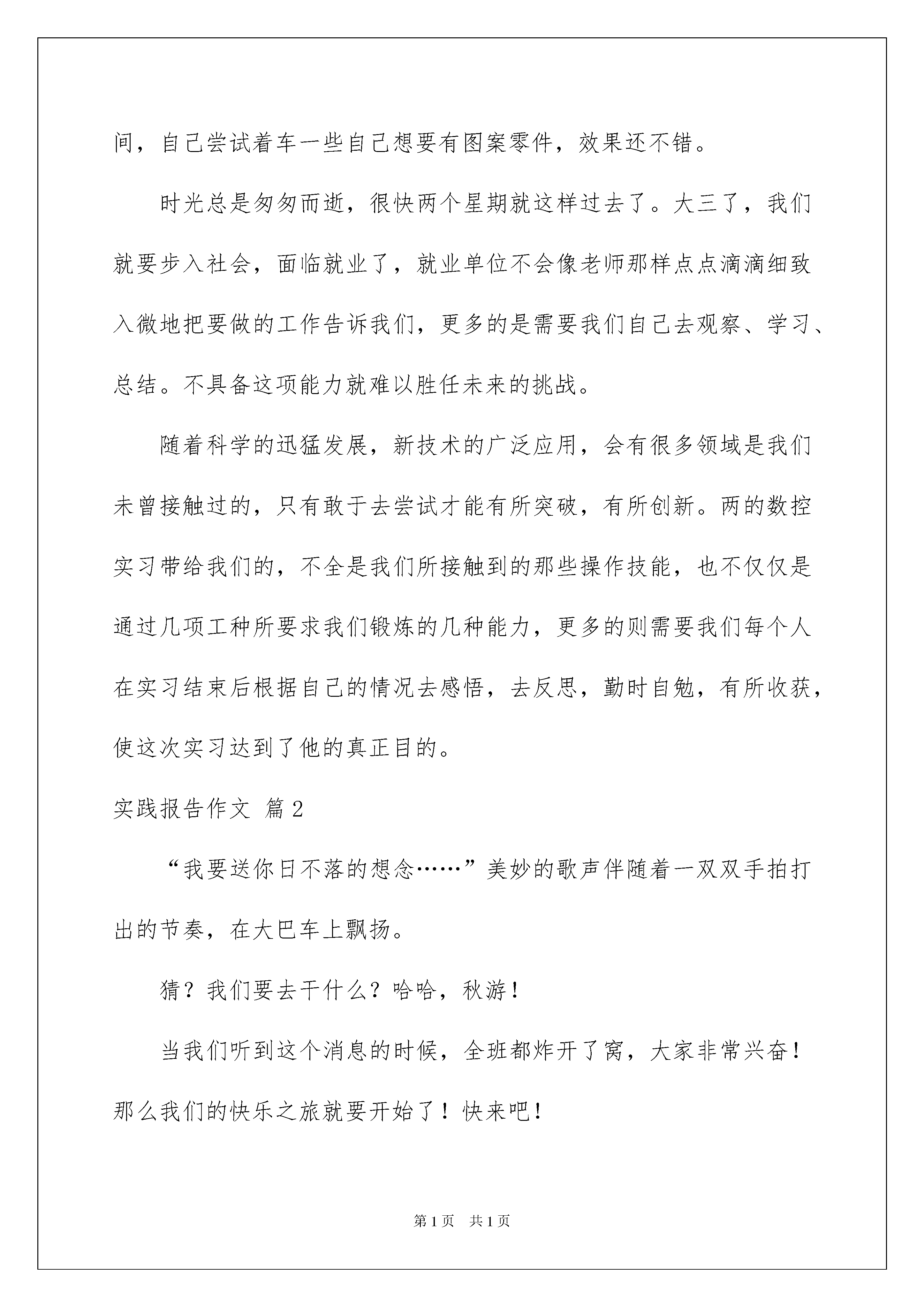 间，自己尝试着车一些自己想要有图案零件，效果还不错。

时光总是匆匆而逝，很快两个星期就这样过去了。大三了，我们就要步入社会，面临就业了，就业单位不会像老师那样点点滴滴细致入微地把要做的工作告诉我们，更多的是需要我们自己去观察、学习、总结。不具备这项能力就难以胜任未来的挑战。

随着科学的迅猛发展，新技术的广泛应用，会有很多领域是我们未曾接触过的，只有敢于去尝试才能有所突破，有所创新。两的数控实习带给我们的，不全是我们所接触到的那些操作技能，也不仅仅是通过几项工种所要求我们锻炼的几种能力，更多的则需要我们每个人在实习结束后根据自己的情况去感悟，去反思，勤时自勉，有所收获，使这次实习达到了他的真正目的。

实践报告作文 篇2

“我要送你日不落的想念……”美妙的歌声伴随着一双双手拍打出的节奏，在大巴车上飘扬。

猜？我们要去干什么？哈哈，秋游！

当我们听到这个消息的时候，全班都炸开了窝，大家非常兴奋！那么我们的快乐之旅就要开始了！快来吧！

第1页 共1页